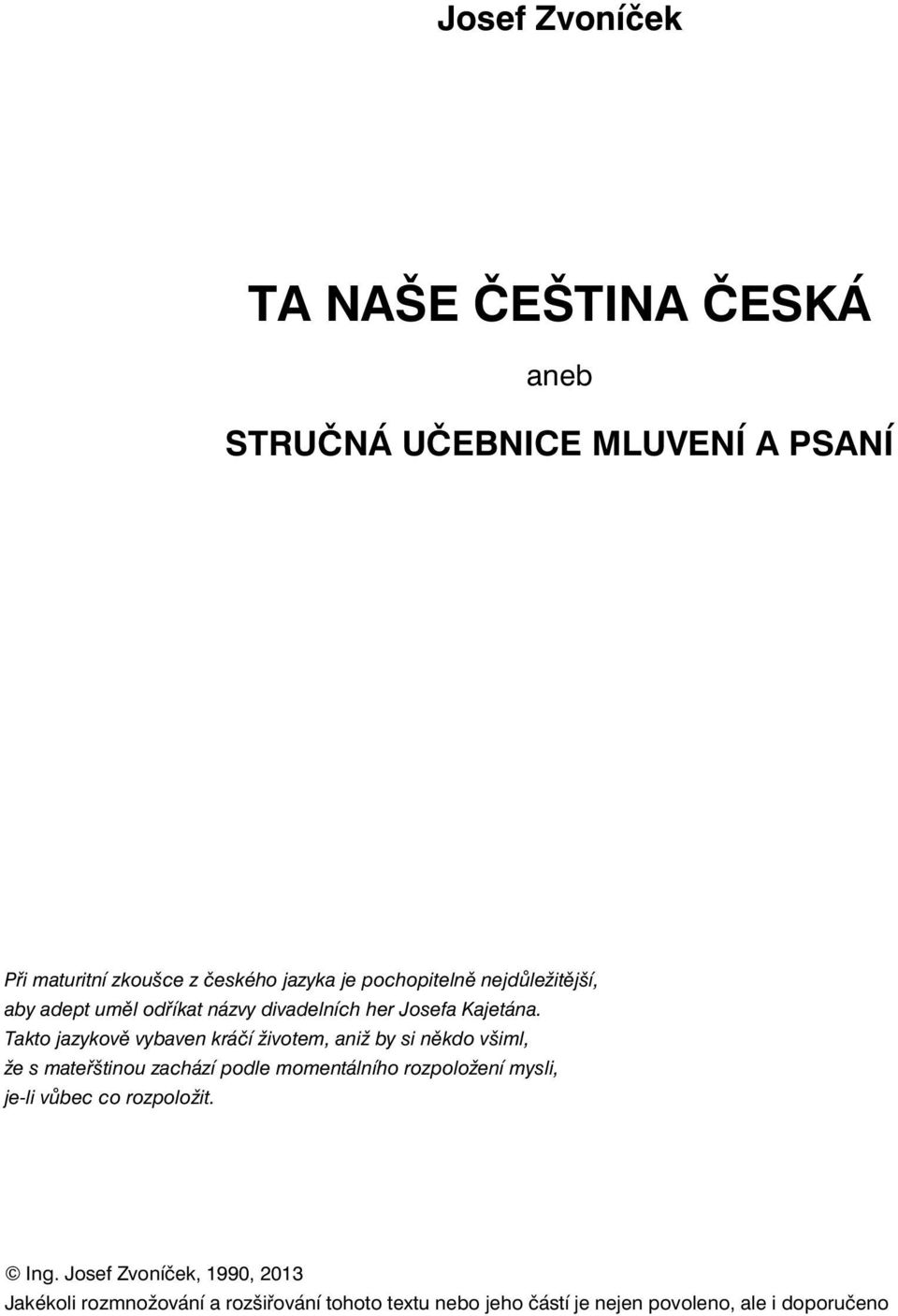 Josef Zvoníček

TA NAŠE ČEŠTINA ČESKÁ

aneb

STRUČNÁ UČEBNICE MLUVENÍ A PSANÍ

Při maturitní zkoušce z českého jazyka je pochopitelně nejdůležitější, aby adept uměl odříkat názvy divadelních her Josefa Kajetána. Takto jazykově vybaven kráčí životem, aniž by si někdo všiml, že s mateřštinou zachází podle momentálního rozpoložení mysli, je-li vůbec co rozpoložit.

© Ing. Josef Zvoníček, 1990, 2013

Jakékoli rozmnožování a rozšiřování tohoto textu nebo jeho částí je nejen povoleno, ale i doporučeno